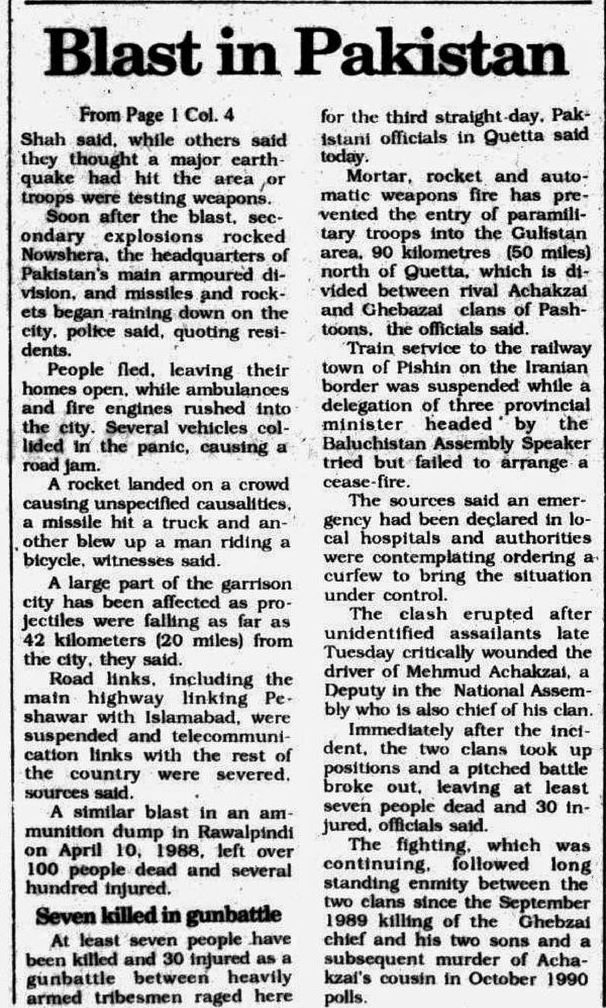 Blast in Pakistan

From Page 1 Col. 4

Shah said, while others said they thought a major earthquake had hit the area or troops were testing weapons.

Soon after the blast, secondary explosions rocked Nowshera, the headquarters of Pakistan's main armoured division, and missiles and rockets began raining down on the city, police said, quoting residents.

People fled, leaving their homes open, while ambulances and fire engines rushed into the city. Several vehicles collided in the panic, causing a road jam.

A rocket landed on a crowd causing unspecified causalities, a missile hit a truck and another blew up a man riding a bicycle, witnesses said.

A large part of the garrison city has been affected as projectiles were falling as far as 42 kilometers (20 miles) from the city, they said.

Road links, including the main highway linking Peshawar with Islamabad, were suspended and telecommunication links with the rest of the country were severed, sources said.

A similar blast in an ammunition dump in Rawalpindi on April 10, 1988, left over 100 people dead and several hundred injured.

Seven killed in gunbattle

At least seven people have been killed and 30 injured as a gunbattle between heavily armed tribesmen raged here for the third straight day, Pakistani officials in Quetta said today.

Mortar, rocket and automatic weapons fire has prevented the entry of paramilitary troops into the Gulistan area, 90 kilometres (50 miles) north of Quetta, which is divided between rival Achakzai and Ghebazai clans of Pashtoons, the officials said.

Train service to the railway town of Pishin on the Iranian border was suspended while a delegation of three provincial minister headed by the Baluchistan Assembly Speaker tried but failed to arrange a cease-fire.

The sources said an emergency had been declared in local hospitals and authorities were contemplating ordering a curfew to bring the situation under control.

The clash erupted after unidentified assailants late Tuesday critically wounded the driver of Mehmud Achakzai, a Deputy in the National Assembly who is also chief of his clan.

Immediately after the incident, the two clans took up positions and a pitched battle broke out, leaving at least seven people dead and 30 injured, officials said.

The fighting, which was continuing, followed long standing enmity between the two clans since the September 1989 killing of the Ghebzai chief and his two sons and a subsequent murder of Achakzai's cousin in October 1990 polls.